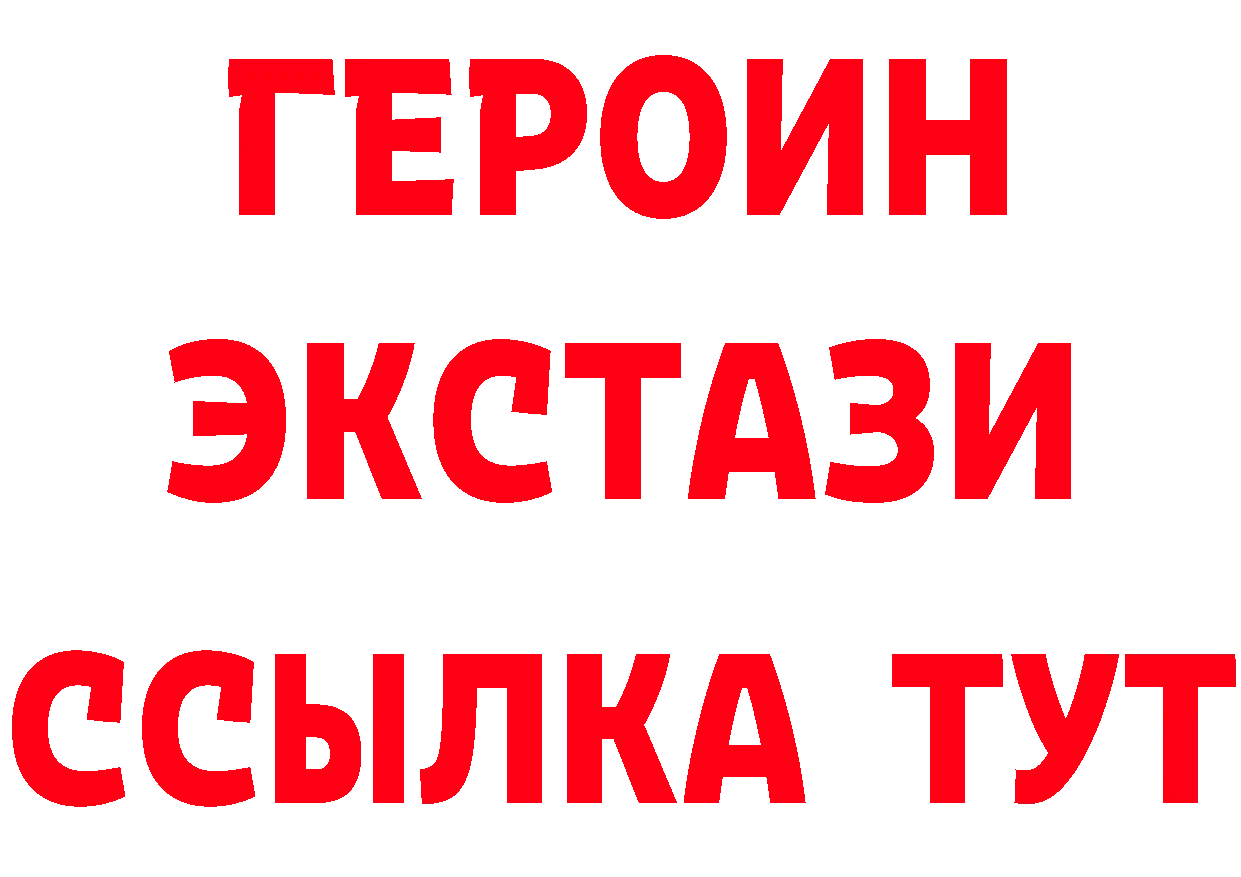 ГЕРОИН
ЭКСТАЗИ
ССЫЛКА ТУТ